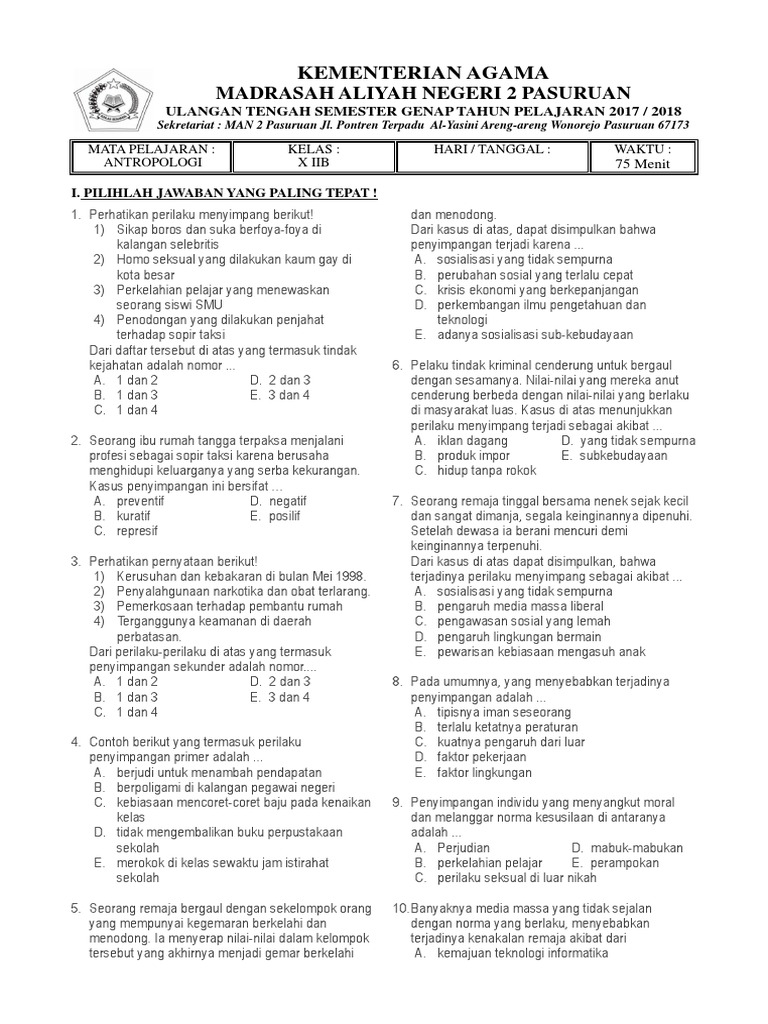 KEMENTERIAN AGAMA
MADRASAH ALIYAH NEGERI 2 PASURUAN
ULANGAN TENGAH SEMESTER GENAP TAHUN PELAJARAN 2017 / 2018
Sekretariat : MAN 2 Pasuruan Jl. Pontren Terpadu Al-Yasini Areng-areng Wonorejo Pasuruan 67173

| MATA PELAJARAN : ANTROPOLOGI | KELAS : X IIB | HARI / TANGGAL : | WAKTU : 75 Menit |
|---|---|---|---|

I. PILIHLAH JAWABAN YANG PALING TEPAT !

1. Perhatikan perilaku menyimpang berikut!
1) Sikap boros dan suka berfoya-foya di kalangan selebritis
2) Homo seksual yang dilakukan kaum gay di kota besar
3) Perkelahian pelajar yang menewaskan seorang siswi SMU
4) Penodongan yang dilakukan penjahat terhadap sopir taksi
Dari daftar tersebut di atas yang termasuk tindak kejahatan adalah nomor ...
A. 1 dan 2
B. 1 dan 3
C. 1 dan 4
D. 2 dan 3
E. 3 dan 4

2. Seorang ibu rumah tangga terpaksa menjalani profesi sebagai sopir taksi karena berusaha menghidupi keluarganya yang serba kekurangan. Kasus penyimpangan ini bersifat ...
A. preventif
B. kuratif
C. represif
D. negatif
E. posilif

3. Perhatikan pernyataan berikut!
1) Kerusuhan dan kebakaran di bulan Mei 1998.
2) Penyalahgunaan narkotika dan obat terlarang.
3) Pemerkosaan terhadap pembantu rumah
4) Terganggunya keamanan di daerah perbatasan.
Dari perilaku-perilaku di atas yang termasuk penyimpangan sekunder adalah nomor....
A. 1 dan 2
B. 1 dan 3
C. 1 dan 4
D. 2 dan 3
E. 3 dan 4

4. Contoh berikut yang termasuk perilaku penyimpangan primer adalah ...
A. berjudi untuk menambah pendapatan
B. berpoligami di kalangan pegawai negeri
C. kebiasaan mencoret-coret baju pada kenaikan kelas
D. tidak mengembalikan buku perpustakaan sekolah
E. merokok di kelas sewaktu jam istirahat sekolah

5. Seorang remaja bergaul dengan sekelompok orang yang mempunyai kegemaran berkelahi dan menodong. Ia menyerap nilai-nilai dalam kelompok tersebut yang akhirnya menjadi gemar berkelahi dan menodong.
Dari kasus di atas, dapat disimpulkan bahwa penyimpangan terjadi karena ...
A. sosialisasi yang tidak sempurna
B. perubahan sosial yang terlalu cepat
C. krisis ekonomi yang berkepanjangan
D. perkembangan ilmu pengetahuan dan teknologi
E. adanya sosialisasi sub-kebudayaan

6. Pelaku tindak kriminal cenderung untuk bergaul dengan sesamanya. Nilai-nilai yang mereka anut cenderung berbeda dengan nilai-nilai yang berlaku di masyarakat luas. Kasus di atas menunjukkan perilaku menyimpang terjadi sebagai akibat ...
A. iklan dagang
B. produk impor
C. hidup tanpa rokok
D. yang tidak sempurna
E. subkebudayaan

7. Seorang remaja tinggal bersama nenek sejak kecil dan sangat dimanja, segala keinginannya dipenuhi. Setelah dewasa ia berani mencuri demi keinginannya terpenuhi.
Dari kasus di atas dapat disimpulkan, bahwa terjadinya perilaku menyimpang sebagai akibat ...
A. sosialisasi yang tidak sempurna
B. pengaruh media massa liberal
C. pengawasan sosial yang lemah
D. pengaruh lingkungan bermain
E. pewarisan kebiasaan mengasuh anak

8. Pada umumnya, yang menyebabkan terjadinya penyimpangan adalah ...
A. tipisnya iman seseorang
B. terlalu ketatnya peraturan
C. kuatnya pengaruh dari luar
D. faktor pekerjaan
E. faktor lingkungan

9. Penyimpangan individu yang menyangkut moral dan melanggar norma kesusilaan di antaranya adalah ...
A. Perjudian
B. perkelahian pelajar
C. perilaku seksual di luar nikah
D. mabuk-mabukan
E. perampokan

10. Banyaknya media massa yang tidak sejalan dengan norma yang berlaku, menyebabkan terjadinya kenakalan remaja akibat dari
A. kemajuan teknologi informatika